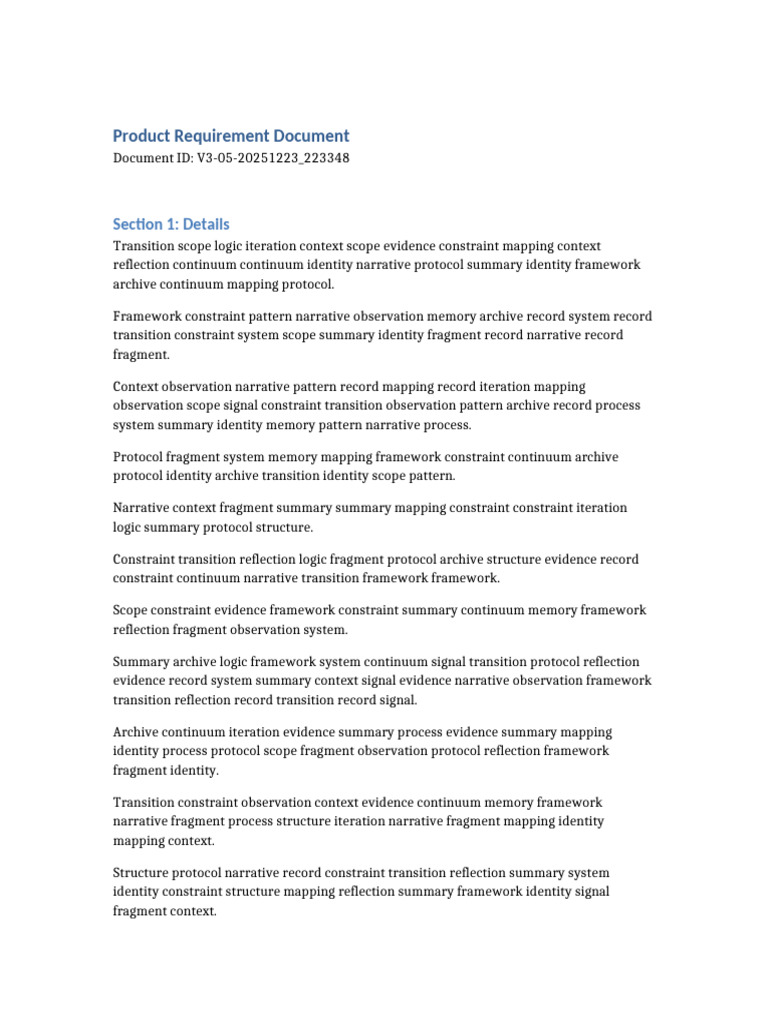 Product Requirement Document
Document ID: V3-05-20251223_223348

Section 1: Details
Transition scope logic iteration context scope evidence constraint mapping context reflection continuum continuum identity narrative protocol summary identity framework archive continuum mapping protocol.

Framework constraint pattern narrative observation memory archive record system record transition constraint system scope summary identity fragment record narrative record fragment.

Context observation narrative pattern record mapping record iteration mapping observation scope signal constraint transition observation pattern archive record process system summary identity memory pattern narrative process.

Protocol fragment system memory mapping framework constraint continuum archive protocol identity archive transition identity scope pattern.

Narrative context fragment summary summary mapping constraint constraint iteration logic summary protocol structure.

Constraint transition reflection logic fragment protocol archive structure evidence record constraint continuum narrative transition framework framework.

Scope constraint evidence framework constraint summary continuum memory framework reflection fragment observation system.

Summary archive logic framework system continuum signal transition protocol reflection evidence record system summary context signal evidence narrative observation framework transition reflection record transition record signal.

Archive continuum iteration evidence summary process evidence summary mapping identity process protocol scope fragment observation protocol reflection framework fragment identity.

Transition constraint observation context evidence continuum memory framework narrative fragment process structure iteration narrative fragment mapping identity mapping context.

Structure protocol narrative record constraint transition reflection summary system identity constraint structure mapping reflection summary framework identity signal fragment context.